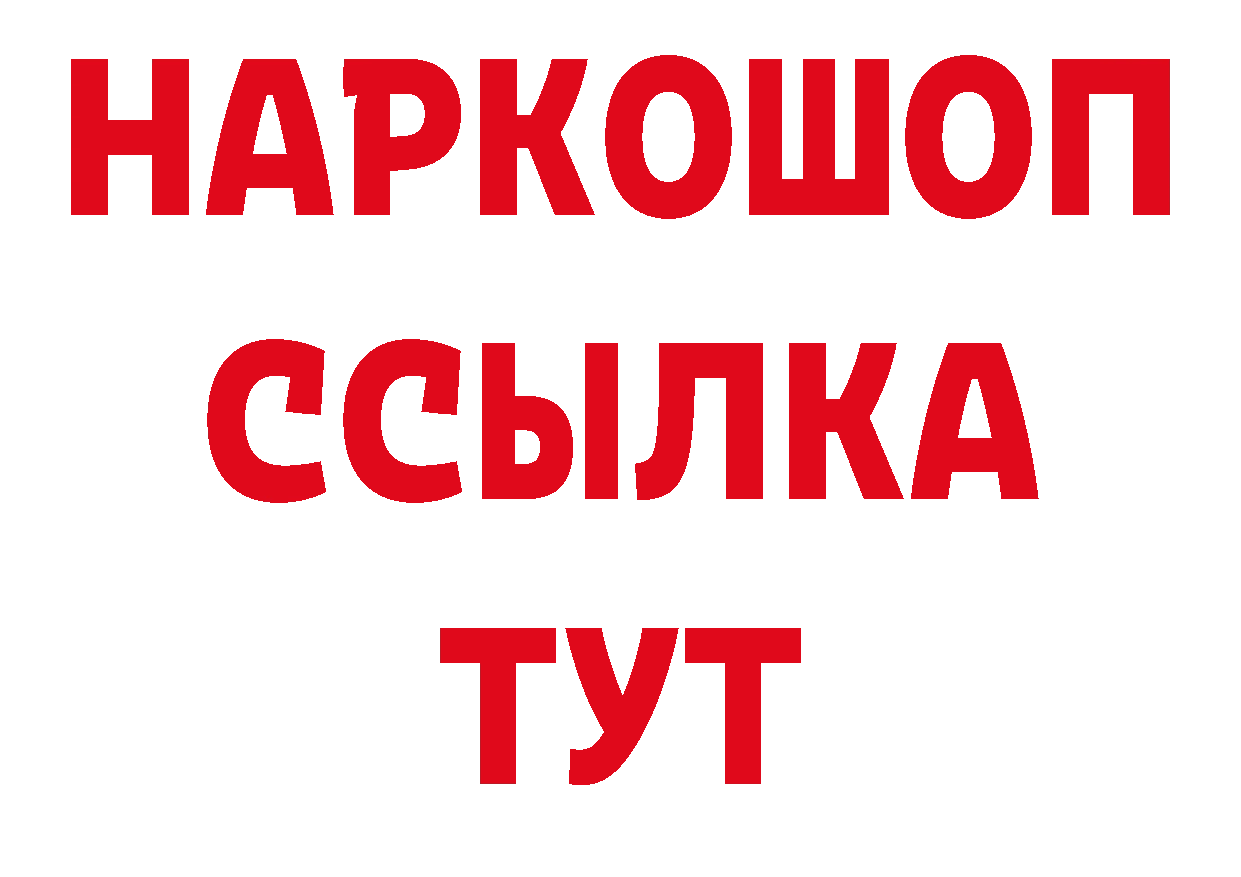 НАРКОШОП
ССЫЛКА
ТУТ